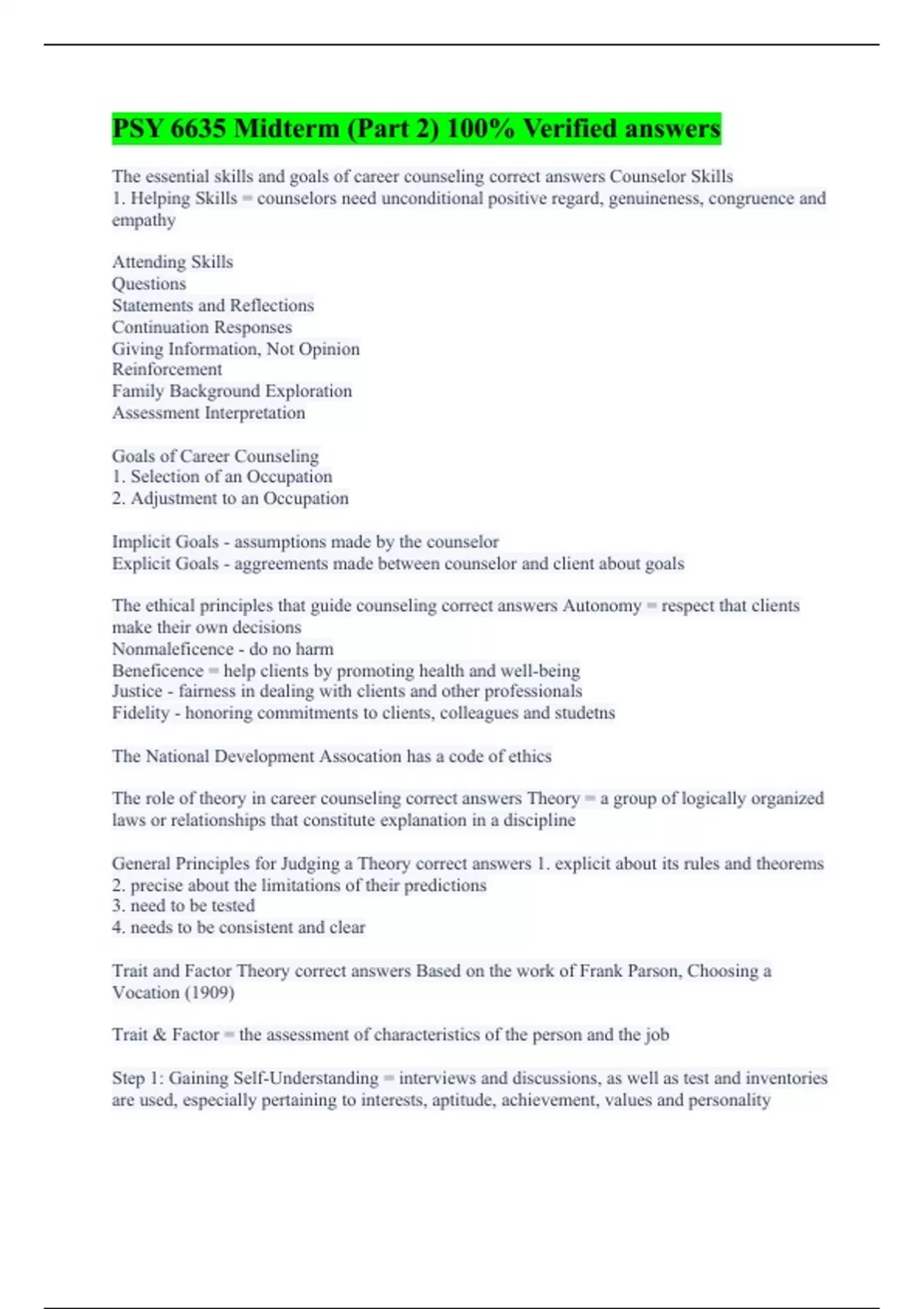 PSY 6635 Midterm (Part 2) 100% Verified answers

The essential skills and goals of career counseling correct answers Counselor Skills
1. Helping Skills = counselors need unconditional positive regard, genuineness, congruence and empathy

Attending Skills
Questions
Statements and Reflections
Continuation Responses
Giving Information, Not Opinion
Reinforcement
Family Background Exploration
Assessment Interpretation

Goals of Career Counseling
1. Selection of an Occupation
2. Adjustment to an Occupation

Implicit Goals - assumptions made by the counselor
Explicit Goals - aggreements made between counselor and client about goals

The ethical principles that guide counseling correct answers Autonomy = respect that clients make their own decisions
Nonmaleficence - do no harm
Beneficence = help clients by promoting health and well-being
Justice - fairness in dealing with clients and other professionals
Fidelity - honoring commitments to clients, colleagues and studetns

The National Development Assocation has a code of ethics

The role of theory in career counseling correct answers Theory = a group of logically organized laws or relationships that constitute explanation in a discipline

General Principles for Judging a Theory correct answers 1. explicit about its rules and theorems
2. precise about the limitations of their predictions
3. need to be tested
4. needs to be consistent and clear

Trait and Factor Theory correct answers Based on the work of Frank Parson, Choosing a Vocation (1909)

Trait & Factor = the assessment of characteristics of the person and the job

Step 1: Gaining Self-Understanding = interviews and discussions, as well as test and inventories are used, especially pertaining to interests, aptitude, achievement, values and personality